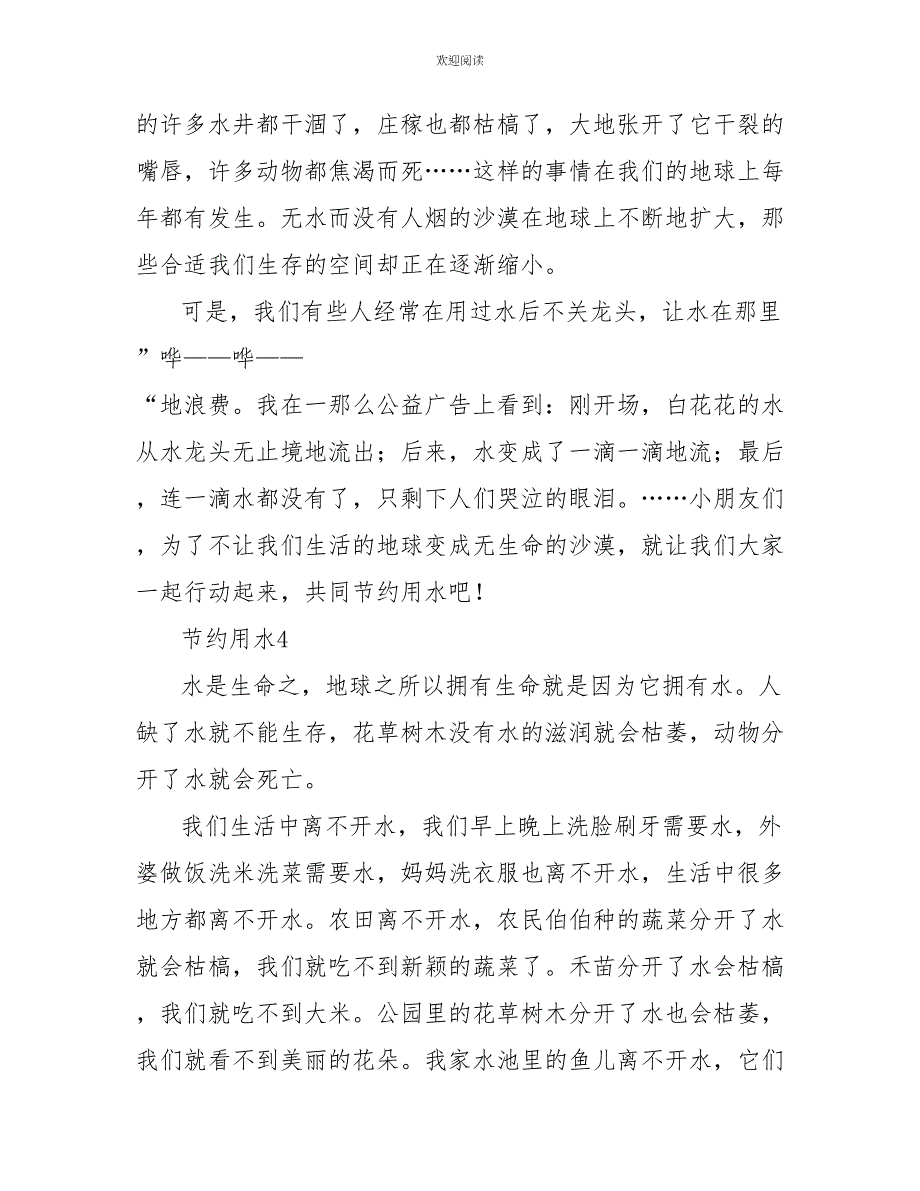 欢迎阅读

的许多水井都干涸了，庄稼也都枯槁了，大地张开了它干裂的嘴唇，许多动物都焦渴而死……这样的事情在我们的地球上每年都有发生。无水而没有人烟的沙漠在地球上不断地扩大，那些合适我们生存的空间却正在逐渐缩小。

可是，我们有些人经常在用过水后不关龙头，让水在那里”哗——哗——

“地浪费。我在一那么公益广告上看到：刚开场，白花花的水从水龙头无止境地流出；后来，水变成了一滴一滴地流；最后，连一滴水都没有了，只剩下人们哭泣的眼泪。……小朋友们，为了不让我们生活的地球变成无生命的沙漠，就让我们大家一起行动起来，共同节约用水吧！

节约用水4

水是生命之，地球之所以拥有生命就是因为它拥有水。人缺了水就不能生存，花草树木没有水的滋润就会枯萎，动物分开了水就会死亡。

我们生活中离不开水，我们早上晚上洗脸刷牙需要水，外婆做饭洗米洗菜需要水，妈妈洗衣服也离不开水，生活中很多地方都离不开水。农田离不开水，农民伯伯种的蔬菜分开了水就会枯槁，我们就吃不到新颖的蔬菜了。禾苗分开了水会枯槁，我们就吃不到大米。公园里的花草树木分开了水也会枯萎，我们就看不到美丽的花朵。我家水池里的鱼儿离不开水，它们